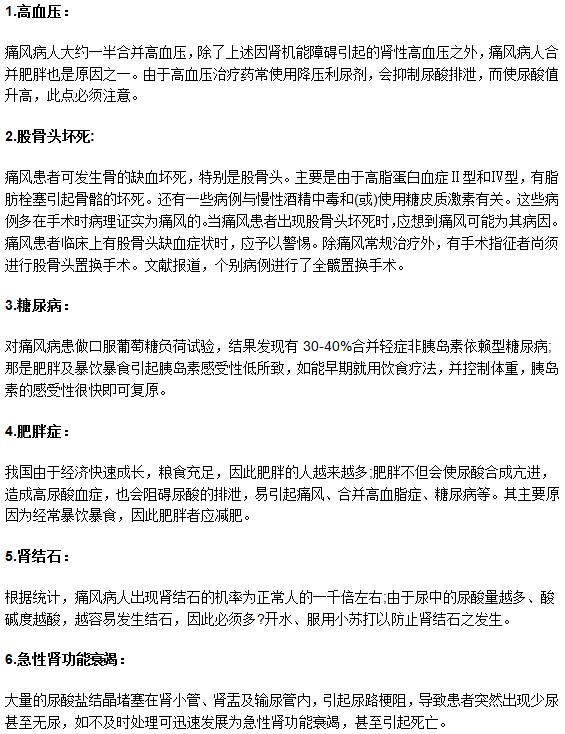 1.高血压：

痛风病人大约一半合并高血压，除了上述因肾机能障碍引起的肾性高血压之外，痛风病人合并肥胖也是原因之一。由于高血压治疗药常使用降压利尿剂，会抑制尿酸排泄，而使尿酸值升高，此点必须注意。

2.股骨头坏死:

痛风患者可发生骨的缺血坏死，特别是股骨头。主要是由于高脂蛋白血症Ⅱ型和Ⅳ型，有脂肪栓塞引起骨骼的坏死。还有一些病例与慢性酒精中毒和(或)使用糖皮质激素有关。这些病例多在手术时病理证实为痛风的。当痛风患者出现股骨头坏死时，应想到痛风可能为其病因。痛风患者临床上有股骨头缺血症状时，应予以警惕。除痛风常规治疗外，有手术指征者尚须进行股骨头置换手术。文献报道，个别病例进行了全髋置换手术。

3.糖尿病：

对痛风病患做口服葡萄糖负荷试验，结果发现有 30-40%合并轻症非胰岛素依赖型糖尿病;那是肥胖及暴饮暴食引起胰岛素感受性低所致，如能早期就用饮食疗法，并控制体重，胰岛素的感受性很快即可复原。

4.肥胖症：

我国由于经济快速成长，粮食充足，因此肥胖的人越来越多;肥胖不但会使尿酸合成亢进，造成高尿酸血症，也会阻碍尿酸的排泄，易引起痛风、合并高血脂症、糖尿病等。其主要原因为经常暴饮暴食，因此肥胖者应减肥。

5.肾结石：

根据统计，痛风病人出现肾结石的机率为正常人的一千倍左右;由于尿中的尿酸量越多、酸碱度越酸，越容易发生结石，因此必须多?开水、服用小苏打以防止肾结石之发生。

6.急性肾功能衰竭：

大量的尿酸盐结晶堵塞在肾小管、肾盂及输尿管内，引起尿路梗阻，导致患者突然出现少尿甚至无尿，如不及时处理可迅速发展为急性肾功能衰竭，甚至引起死亡。